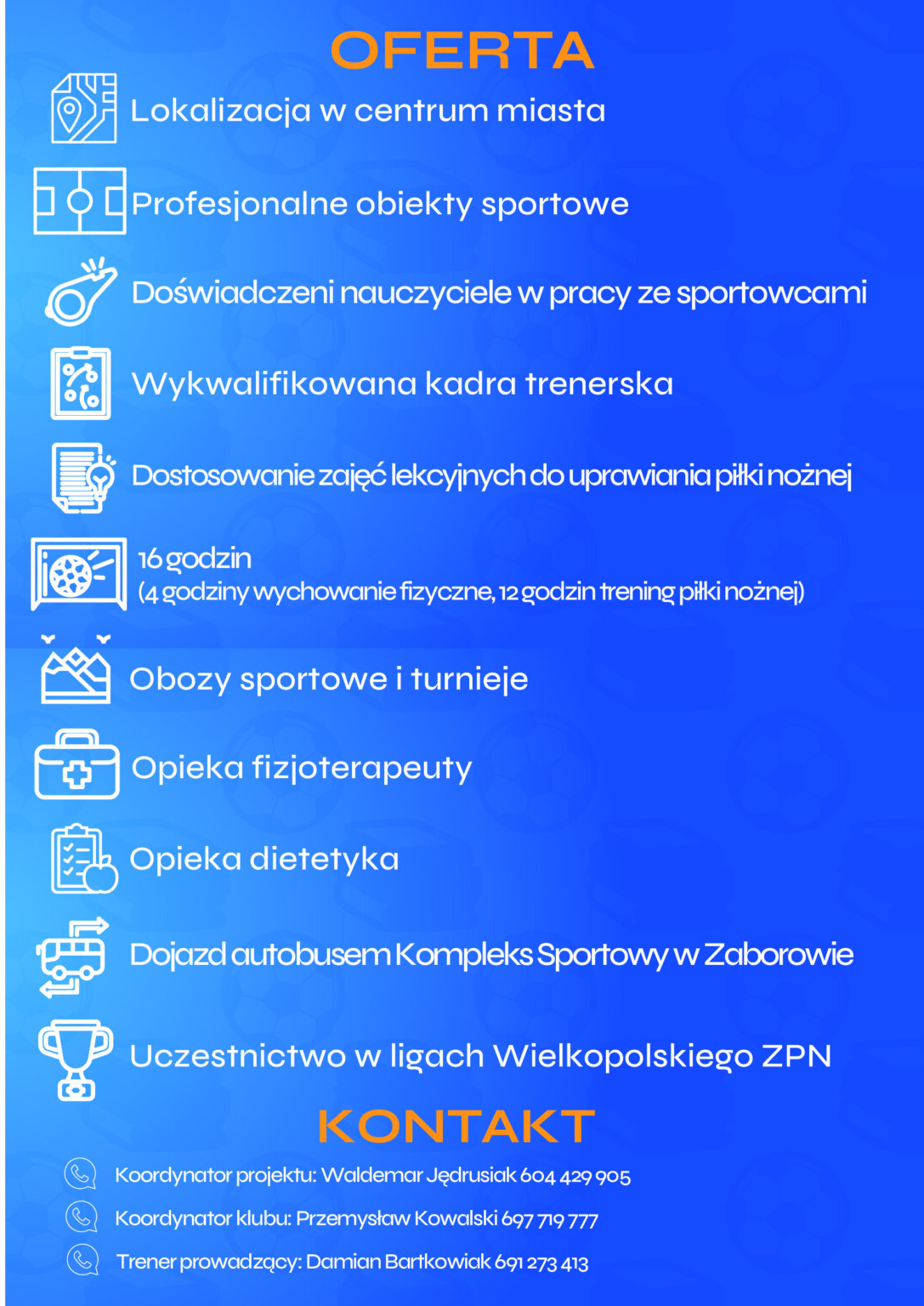 OFERTA

Lokalizacja w centrum miasta

Profesjonalne obiekty sportowe

Doświadczeni nauczyciele w pracy ze sportowcami

Wykwalifikowana kadra trenerska

Dostosowanie zajęć lekcyjnych do uprawiania piłki nożnej

16 godzin
(4 godziny wychowanie fizyczne, 12 godzin trening piłki nożnej)

Obozy sportowe i turnieje

Opieka fizjoterapeuty

Opieka dietetyka

Dojazd autobusem Kompleks Sportowy w Zaborowie

Uczestnictwo w ligach Wielkopolskiego ZPN

KONTAKT

Koordynator projektu: Waldemar Jędrusiak 604 429 905

Koordynator klubu: Przemysław Kowalski 697 719 777

Trener prowadzący: Damian Bartkowiak 691 273 413